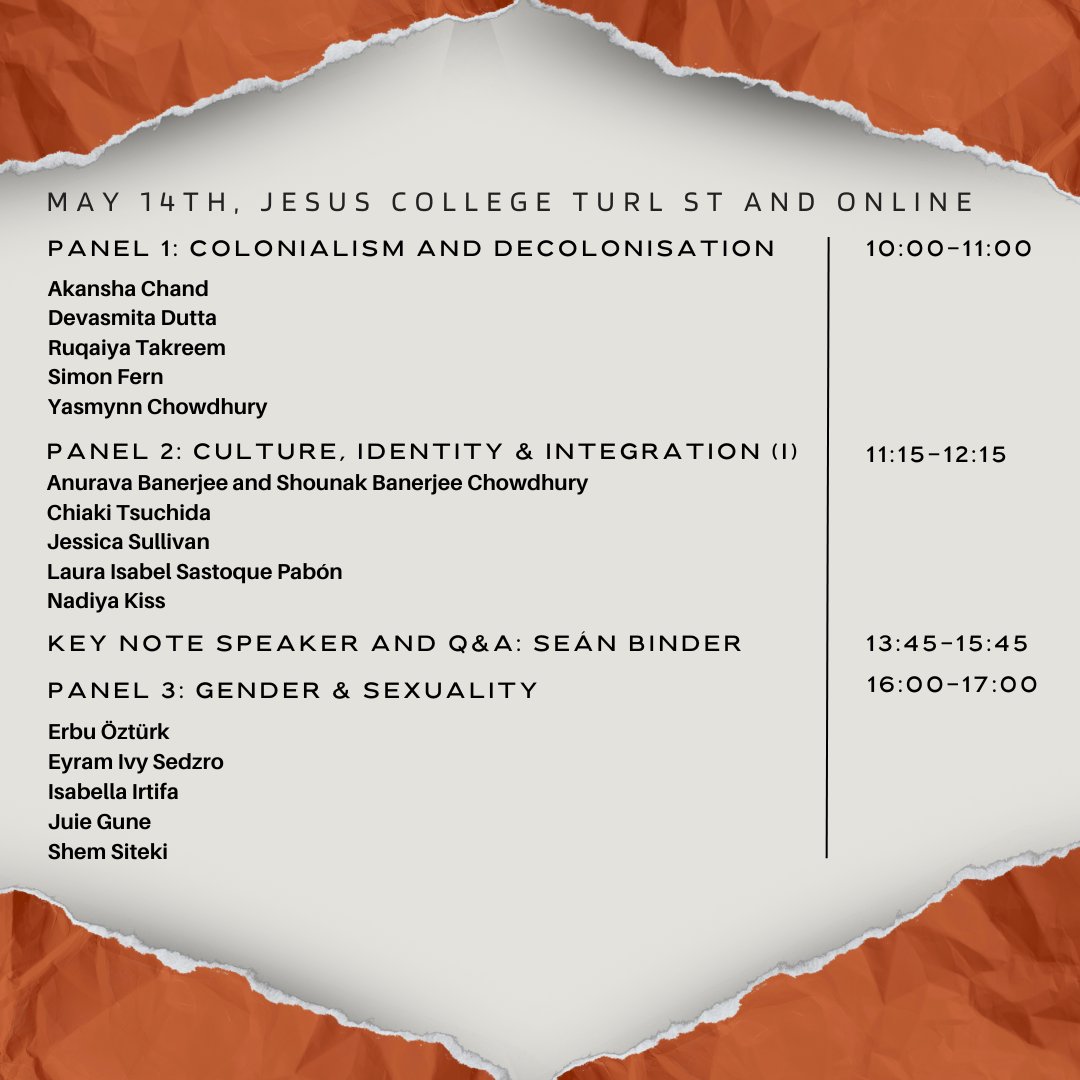 MAY 14TH, JESUS COLLEGE TURL ST AND ONLINE

PANEL 1: COLONIALISM AND DECOLONISATION

Akansha Chand
Devasmita Dutta
Ruqaiya Takreem
Simon Fern
Yasmynn Chowdhury

PANEL 2: CULTURE, IDENTITY & INTEGRATION (I)
Anurava Banerjee and Shounak Banerjee Chowdhury
Chiaki Tsuchida
Jessica Sullivan
Laura Isabel Sastoque Pabón
Nadiya Kiss

KEY NOTE SPEAKER AND Q&A: SEÁN BINDER

PANEL 3: GENDER & SEXUALITY

Erbu Öztürk
Eyram Ivy Sedzro
Isabella Irtifa
Juie Gune
Shem Siteki

10:00-11:00

11:15-12:15

13:45-15:45

16:00-17:00